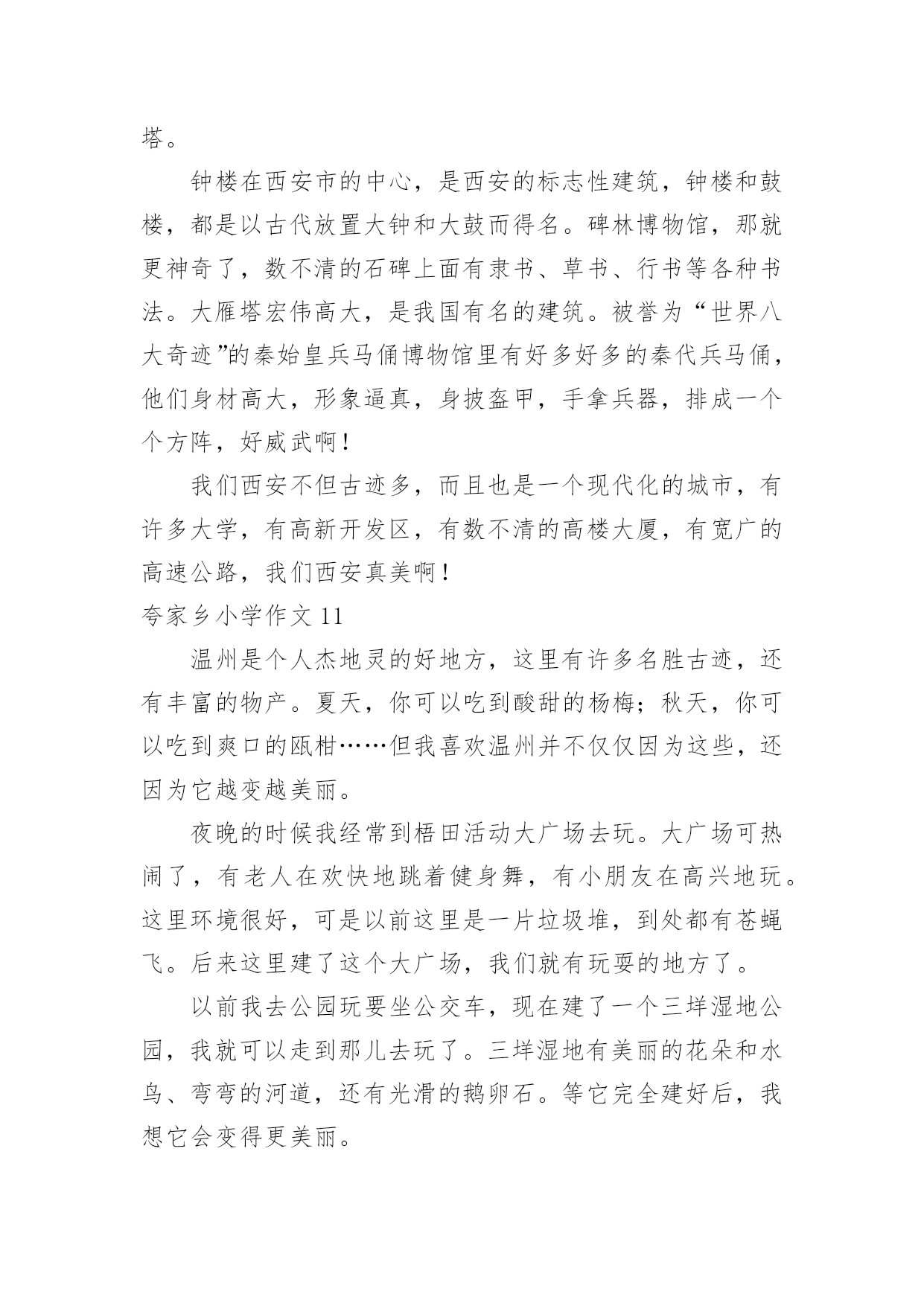 塔。

钟楼在西安市的中心，是西安的标志性建筑，钟楼和鼓楼，都是以古代放置大钟和大鼓而得名。碑林博物馆，那就更神奇了，数不清的石碑上面有隶书、草书、行书等各种书法。大雁塔宏伟高大，是我国有名的建筑。被誉为“世界八大奇迹”的秦始皇兵马俑博物馆里有好多好多的秦代兵马俑，他们身材高大，形象逼真，身披盔甲，手拿兵器，排成一个个方阵，好威武啊！

我们西安不但古迹多，而且也是一个现代化的城市，有许多大学，有高新开发区，有数不清的高楼大厦，有宽广的高速公路，我们西安真美啊！

夸家乡小学作文 11

温州是个人杰地灵的好地方，这里有许多名胜古迹，还有丰富的物产。夏天，你可以吃到酸甜的杨梅；秋天，你可以吃到爽口的瓯柑……但我喜欢温州并不仅仅因为这些，还因为它越变越美丽。

夜晚的时候我经常到梧田活动大广场去玩。大广场可热闹了，有老人在欢快地跳着健身舞，有小朋友在高兴地玩。这里环境很好，可是以前这里是一片垃圾堆，到处都有苍蝇飞。后来这里建了这个大广场，我们就有玩耍的地方了。

以前我去公园玩要坐公交车，现在建了一个三垟湿地公园，我就可以走到那儿去玩了。三垟湿地有美丽的花朵和水鸟、弯弯的河道，还有光滑的鹅卵石。等它完全建好后，我想它会变得更美丽。